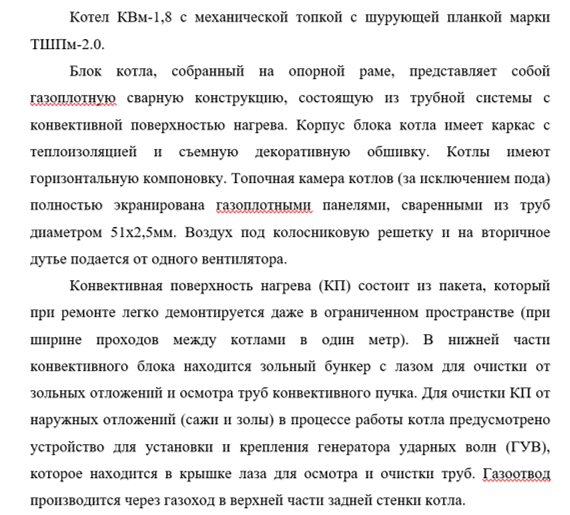 Котел КВм-1,8 с механической топкой с шурующей планкой марки ТШПм-2.0.

Блок котла, собранный на опорной раме, представляет собой газоплотную сварную конструкцию, состоящую из трубной системы с конвективной поверхностью нагрева. Корпус блока котла имеет каркас с теплоизоляцией и съемную декоративную обшивку. Котлы имеют горизонтальную компоновку. Топочная камера котлов (за исключением пода) полностью экранирована газоплотными панелями, сваренными из труб диаметром 51х2,5мм. Воздух под колосниковую решетку и на вторичное дутье подается от одного вентилятора.

Конвективная поверхность нагрева (КП) состоит из пакета, который при ремонте легко демонтируется даже в ограниченном пространстве (при ширине проходов между котлами в один метр). В нижней части конвективного блока находится зольный бункер с лазом для очистки от зольных отложений и осмотра труб конвективного пучка. Для очистки КП от наружных отложений (сажи и золы) в процессе работы котла предусмотрено устройство для установки и крепления генератора ударных волн (ГУВ), которое находится в крышке лаза для осмотра и очистки труб. Газоотвод производится через газоход в верхней части задней стенки котла.